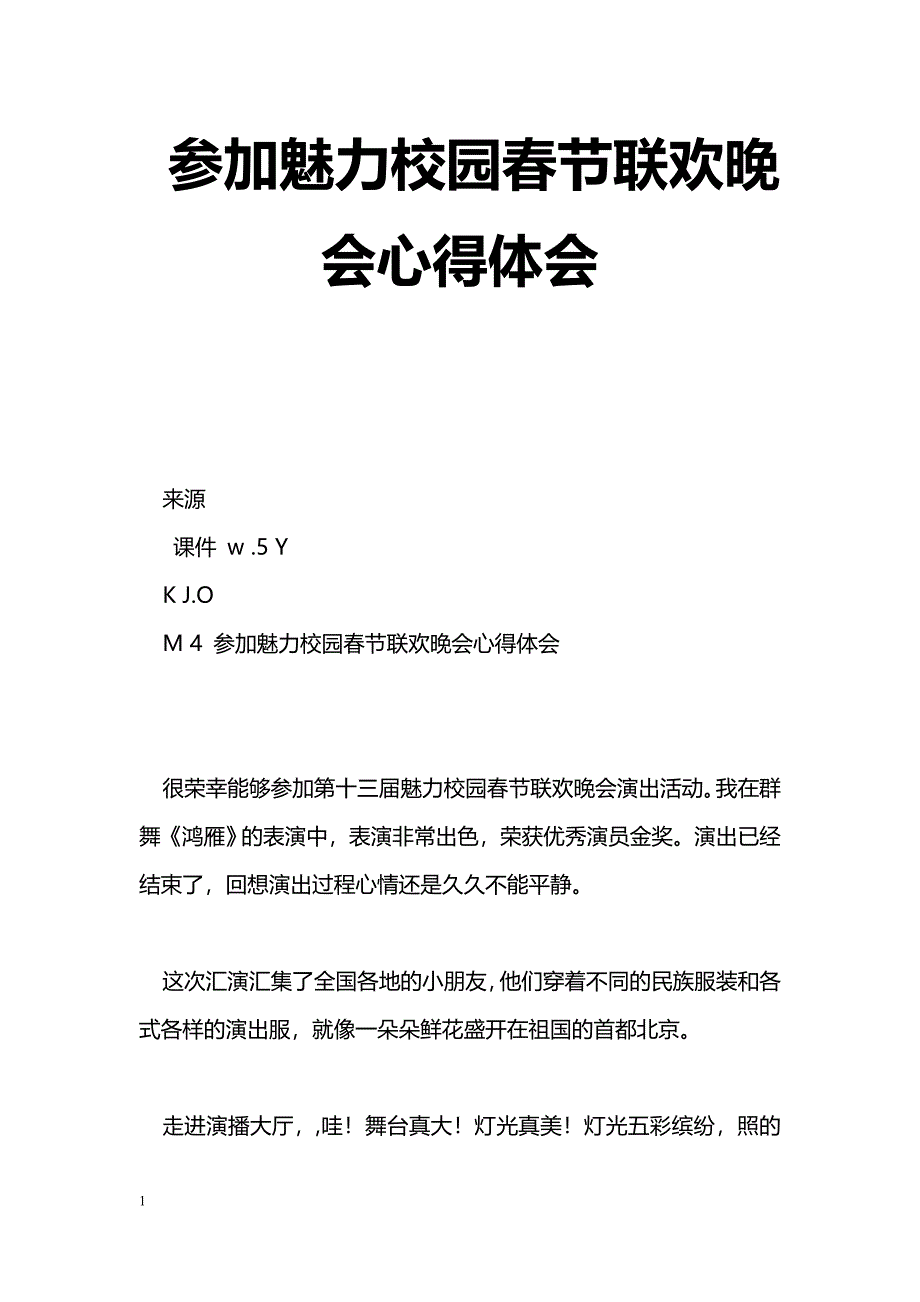 参加魅力校园春节联欢晚会心得体会

来源

课件 w .5 Y

K J.O

M 4 参加魅力校园春节联欢晚会心得体会

很荣幸能够参加第十三届魅力校园春节联欢晚会演出活动。我在群舞《鸿雁》的表演中，表演非常出色，荣获优秀演员金奖。演出已经结束了，回想演出过程心情还是久久不能平静。

这次汇演汇集了全国各地的小朋友，他们穿着不同的民族服装和各式各样的演出服，就像一朵朵鲜花盛开在祖国的首都北京。

走进演播大厅，,哇！舞台真大！灯光真美！灯光五彩缤纷，照的

1